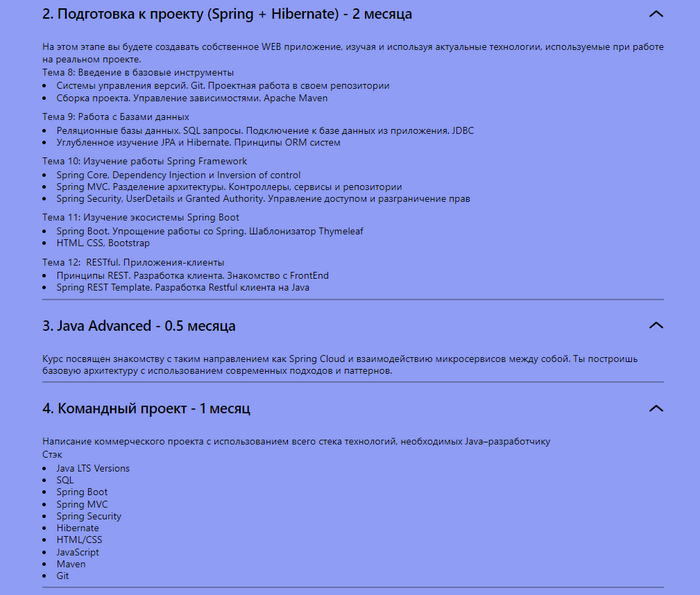 2. Подготовка к проекту (Spring + Hibernate) - 2 месяца

На этом этапе вы будете создавать собственное WEB приложение, изучая и используя актуальные технологии, используемые при работе на реальном проекте.
Тема 8: Введение в базовые инструменты
- Системы управления версий. Git. Проектная работа в своем репозитории
- Сборка проекта. Управление зависимостями. Apache Maven

Тема 9: Работа с Базами данных
- Реляционные базы данных. SQL запросы. Подключение к базе данных из приложения. JDBC
- Углубленное изучение JPA и Hibernate. Принципы ORM систем

Тема 10: Изучение работы Spring Framework
- Spring Core, Dependency Injection и Inversion of control
- Spring MVC. Разделение архитектуры. Контроллеры, сервисы и репозитории
- Spring Security, UserDetails и Granted Authority. Управление доступом и разграничение прав

Тема 11: Изучение экосистемы Spring Boot
- Spring Boot. Упрощение работы со Spring. Шаблонизатор Thymeleaf
- HTML, CSS, Bootstrap

Тема 12: RESTful. Приложения-клиенты
- Принципы REST. Разработка клиента. Знакомство с FrontEnd
- Spring REST Template. Разработка Restful клиента на Java

3. Java Advanced - 0.5 месяца

Курс посвящен знакомству с таким направлением как Spring Cloud и взаимодействию микросервисов между собой. Ты построишь базовую архитектуру с использованием современных подходов и паттернов.

4. Командный проект - 1 месяц

Написание коммерческого проекта с использованием всего стека технологий, необходимых Java–разработчику
Стэк
- Java LTS Versions
- SQL
- Spring Boot
- Spring MVC
- Spring Security
- Hibernate
- HTML/CSS
- JavaScript
- Maven
- Git